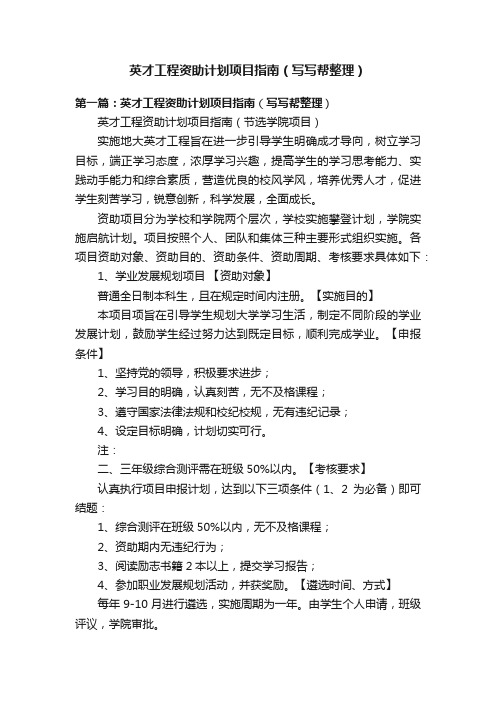 英才工程资助计划项目指南（写写帮整理）

第一篇：英才工程资助计划项目指南（写写帮整理）

英才工程资助计划项目指南（节选学院项目）

实施地大英才工程旨在进一步引导学生明确成才导向，树立学习目标，端正学习态度，浓厚学习兴趣，提高学生的学习思考能力、实践动手能力和综合素质，营造优良的校风学风，培养优秀人才，促进学生刻苦学习，锐意创新，科学发展，全面成长。

资助项目分为学校和学院两个层次，学校实施攀登计划，学院实施启航计划。项目按照个人、团队和集体三种主要形式组织实施。各项目资助对象、资助目的、资助条件、资助周期、考核要求具体如下：

1、学业发展规划项目 【资助对象】

普通全日制本科生，且在规定时间内注册。【实施目的】

本项目项旨在引导学生规划大学学习生活，制定不同阶段的学业发展计划，鼓励学生经过努力达到既定目标，顺利完成学业。【申报条件】

1、坚持党的领导，积极要求进步；

2、学习目的明确，认真刻苦，无不及格课程；

3、遵守国家法律法规和校纪校规，无有违纪记录；

4、设定目标明确，计划切实可行。

注：

二、三年级综合测评需在班级 50%以内。【考核要求】

认真执行项目申报计划，达到以下三项条件（1、2 为必备）即可结题：

1、综合测评在班级 50%以内，无不及格课程；

2、资助期内无违纪行为；

3、阅读励志书籍 2 本以上，提交学习报告；

4、参加职业发展规划活动，并获奖励。【遴选时间、方式】

每年 9-10 月进行遴选，实施周期为一年。由学生个人申请，班级评议，学院审批。